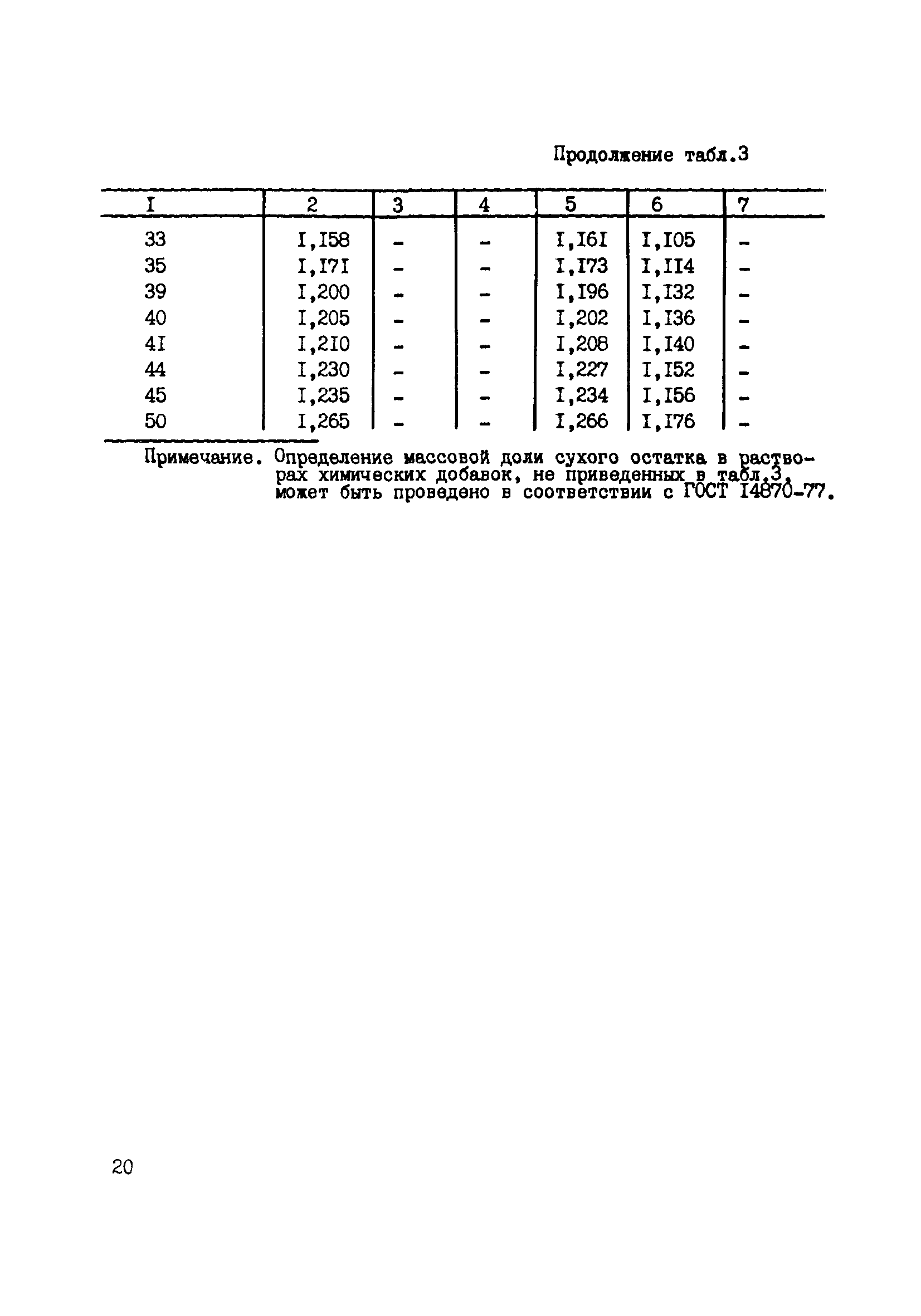 Продолжение табл.3

| I | 2 | 3 | 4 | 5 | 6 | 7 |
|---|---|---|---|---|---|---|
| 33 | I,I58 | - | - | I,I6I | I,I05 | - |
| 35 | I,I7I | - | - | I,I73 | I,II4 | - |
| 39 | I,200 | - | - | I,I96 | I,I32 | - |
| 40 | I,205 | - | - | I,202 | I,I36 | - |
| 4I | I,2I0 | - | - | I,208 | I,I40 | - |
| 44 | I,230 | - | - | I,227 | I,I52 | - |
| 45 | I,235 | - | - | I,234 | I,I56 | - |
| 50 | I,265 | - | - | I,266 | I,I76 | - |

Примечание. Определение массовой доли сухого остатка в растворах химических добавок, не приведенных в табл.3, может быть проведено в соответствии с ГОСТ I4870-77.

20